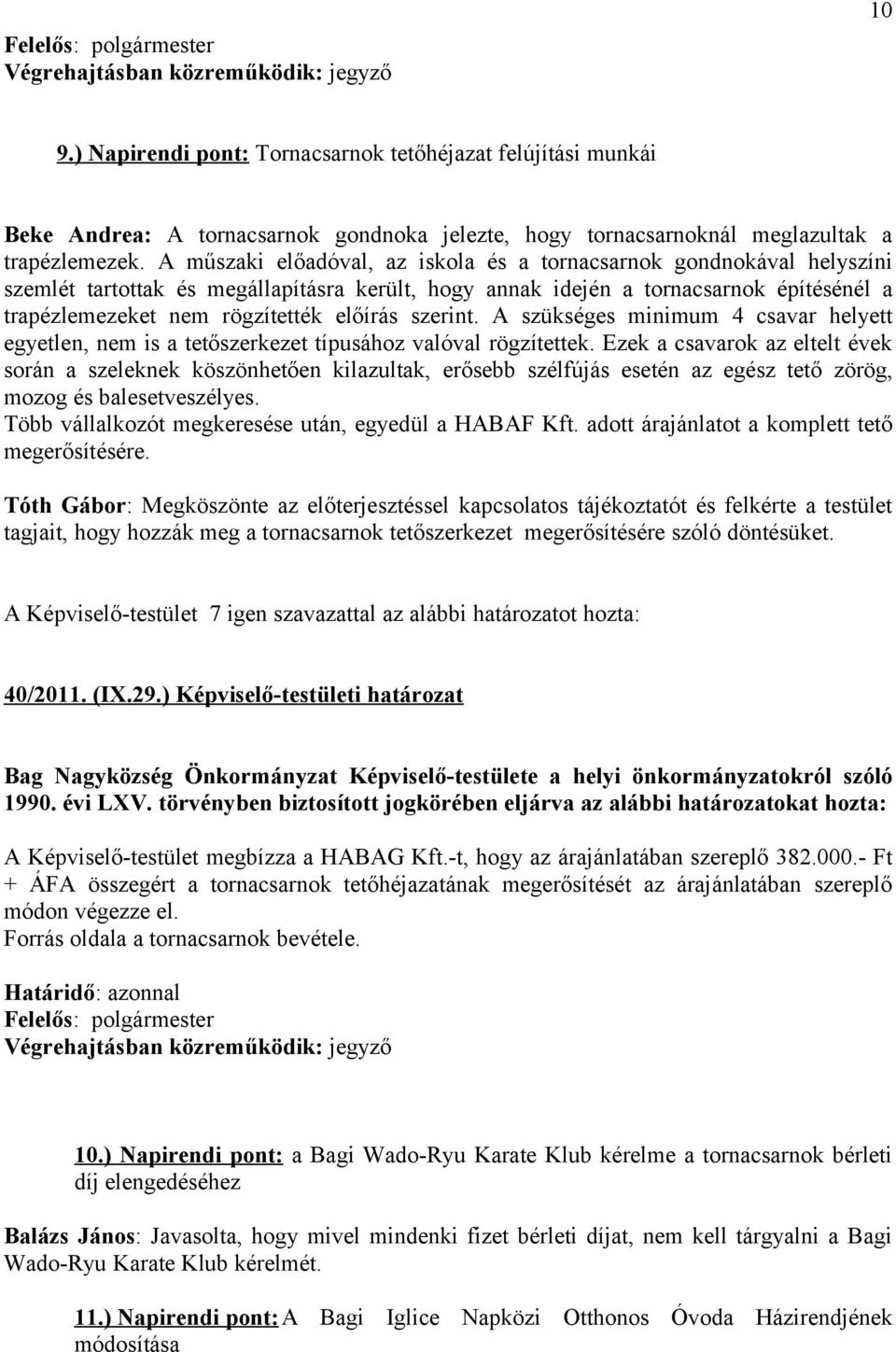 10

Felelős: polgármester
Végrehajtásban közreműködik: jegyző

9.) Napirendi pont: Tornacsarnok tetőhéjazat felújítási munkái

Beke Andrea: A tornacsarnok gondnoka jelezte, hogy tornacsarnoknál meglazultak a trapézlemezek. A műszaki előadóval, az iskola és a tornacsarnok gondnokával helyszíni szemlét tartottak és megállapításra került, hogy annak idején a tornacsarnok építésénél a trapézlemezeket nem rögzítették előírás szerint. A szükséges minimum 4 csavar helyett egyetlen, nem is a tetőszerkezet típusához valóval rögzítettek. Ezek a csavarok az eltelt évek során a szeleknek köszönhetően kilazultak, erősebb szélfújás esetén az egész tető zörög, mozog és balesetveszélyes.
Több vállalkozót megkeresése után, egyedül a HABAF Kft. adott árajánlatot a komplett tető megerősítésére.

Tóth Gábor: Megköszönte az előterjesztéssel kapcsolatos tájékoztatót és felkérte a testület tagjait, hogy hozzák meg a tornacsarnok tetőszerkezet megerősítésére szóló döntésüket.

A Képviselő-testület 7 igen szavazattal az alábbi határozatot hozta:

40/2011. (IX.29.) Képviselő-testületi határozat

Bag Nagyközség Önkormányzat Képviselő-testülete a helyi önkormányzatokról szóló 1990. évi LXV. törvényben biztosított jogkörében eljárva az alábbi határozatokat hozta:

A Képviselő-testület megbízza a HABAG Kft.-t, hogy az árajánlatában szereplő 382.000.- Ft + ÁFA összegért a tornacsarnok tetőhéjazatának megerősítését az árajánlatában szereplő módon végezze el.
Forrás oldala a tornacsarnok bevétele.

Határidő: azonnal
Felelős: polgármester
Végrehajtásban közreműködik: jegyző

10.) Napirendi pont: a Bagi Wado-Ryu Karate Klub kérelme a tornacsarnok bérleti díj elengedéséhez

Balázs János: Javasolta, hogy mivel mindenki fizet bérleti díjat, nem kell tárgyalni a Bagi Wado-Ryu Karate Klub kérelmét.

11.) Napirendi pont: A Bagi Iglice Napközi Otthonos Óvoda Házirendjének módosítása